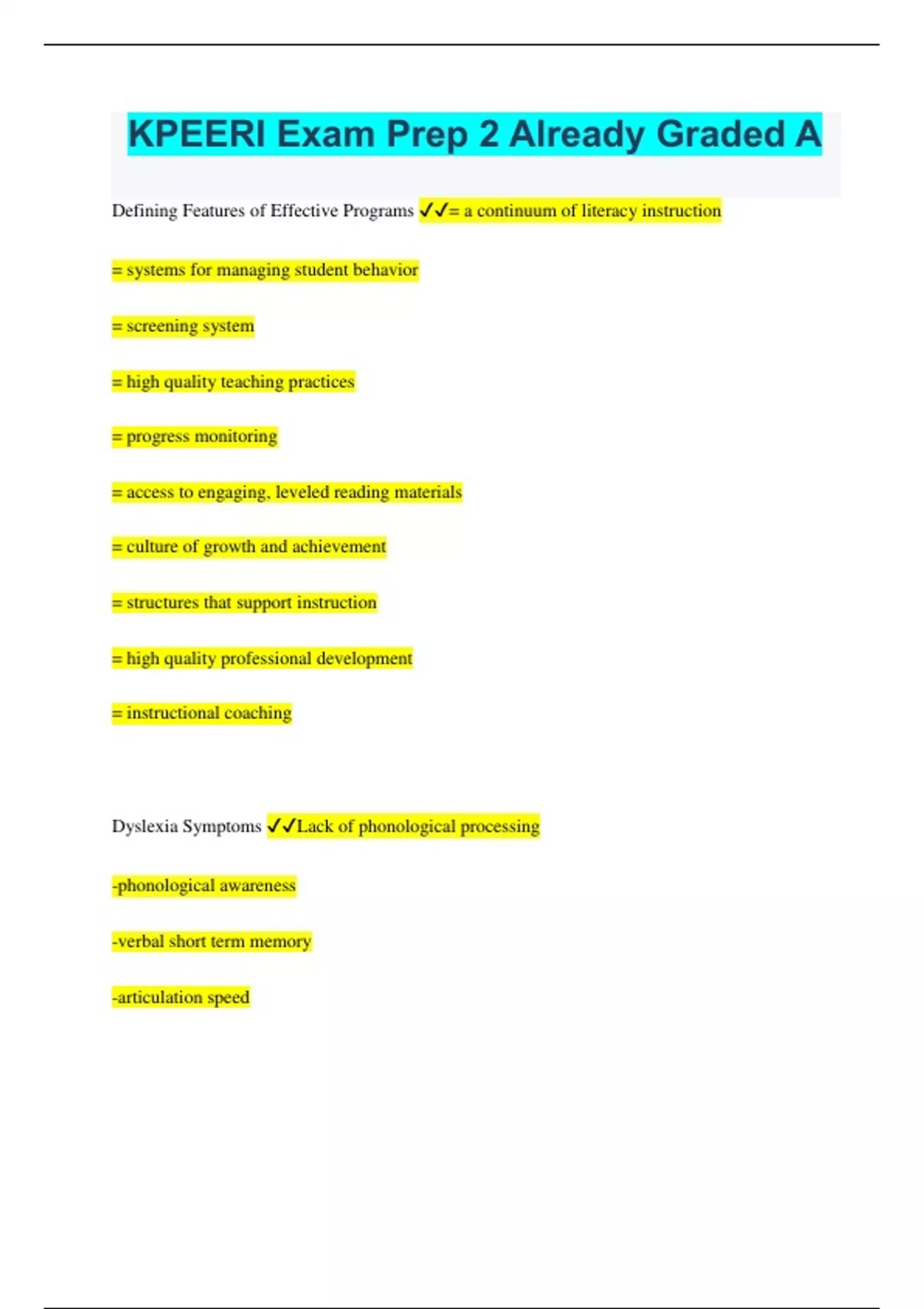 KPEERI Exam Prep 2 Already Graded A

Defining Features of Effective Programs ✓✓= a continuum of literacy instruction

= systems for managing student behavior

= screening system

= high quality teaching practices

= progress monitoring

= access to engaging, leveled reading materials

= culture of growth and achievement

= structures that support instruction

= high quality professional development

= instructional coaching

Dyslexia Symptoms ✓✓Lack of phonological processing

-phonological awareness

-verbal short term memory

-articulation speed